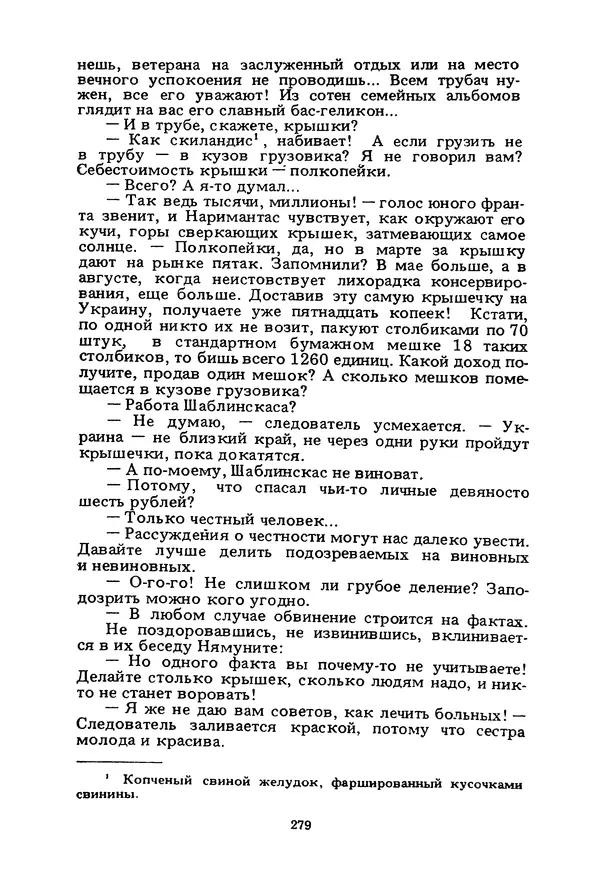 нешь, ветерана на заслуженный отдых или на место вечного успокоения не проводишь... Всем трубач нужен, все его уважают! Из сотен семейных альбомов глядит на вас его славный бас-геликон...

— И в трубе, скажете, крышки?

— Как скиландис$^1$, набивает! А если грузить не в трубу — в кузов грузовика? Я не говорил вам? Себестоимость крышки — полкопейки.

— Всего? А я-то думал...

— Так ведь тысячи, миллионы! — голос юного франта звенит, и Наримантас чувствует, как окружают его кучи, горы сверкающих крышек, затмевающих самое солнце. — Полкопейки, да, но в марте за крышку дают на рынке пятак. Запомнили? В мае больше, а в августе, когда неистовствует лихорадка консервирования, еще больше. Доставив эту самую крышечку на Украину, получаете уже пятнадцать копеек! Кстати, по одной никто их не возит, пакуют столбиками по 70 штук, в стандартном бумажном мешке 18 таких столбиков, то бишь всего 1260 единиц. Какой доход получите, продав один мешок? А сколько мешков помещается в кузове грузовика?

— Работа Шаблинскаса?

— Не думаю, — следователь усмехается. — Украина — не близкий край, не через одни руки пройдут крышечки, пока докатятся.

— А по-моему, Шаблинскас не виноват.

— Потому, что спасал чьи-то личные девяносто шесть рублей?

— Только честный человек...

— Рассуждения о честности могут нас далеко увести. Давайте лучше делить подозреваемых на виновных и невиновных.

— О-го-го! Не слишком ли грубое деление? Заподозрить можно кого угодно.

— В любом случае обвинение строится на фактах.

Не поздоровавшись, не извинившись, вклинивается в их беседу Нямуните:

— Но одного факта вы почему-то не учитываете! Делайте столько крышек, сколько людям надо, и никто не станет воровать!

— Я же не даю вам советов, как лечить больных! — Следователь заливается краской, потому что сестра молода и красива.

$^1$ Копченый свиной желудок, фаршированный кусочками свинины.

279